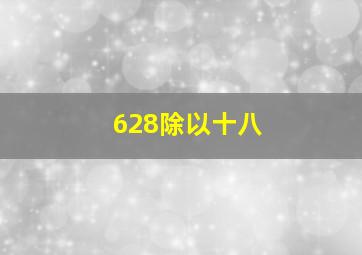 628除以十八